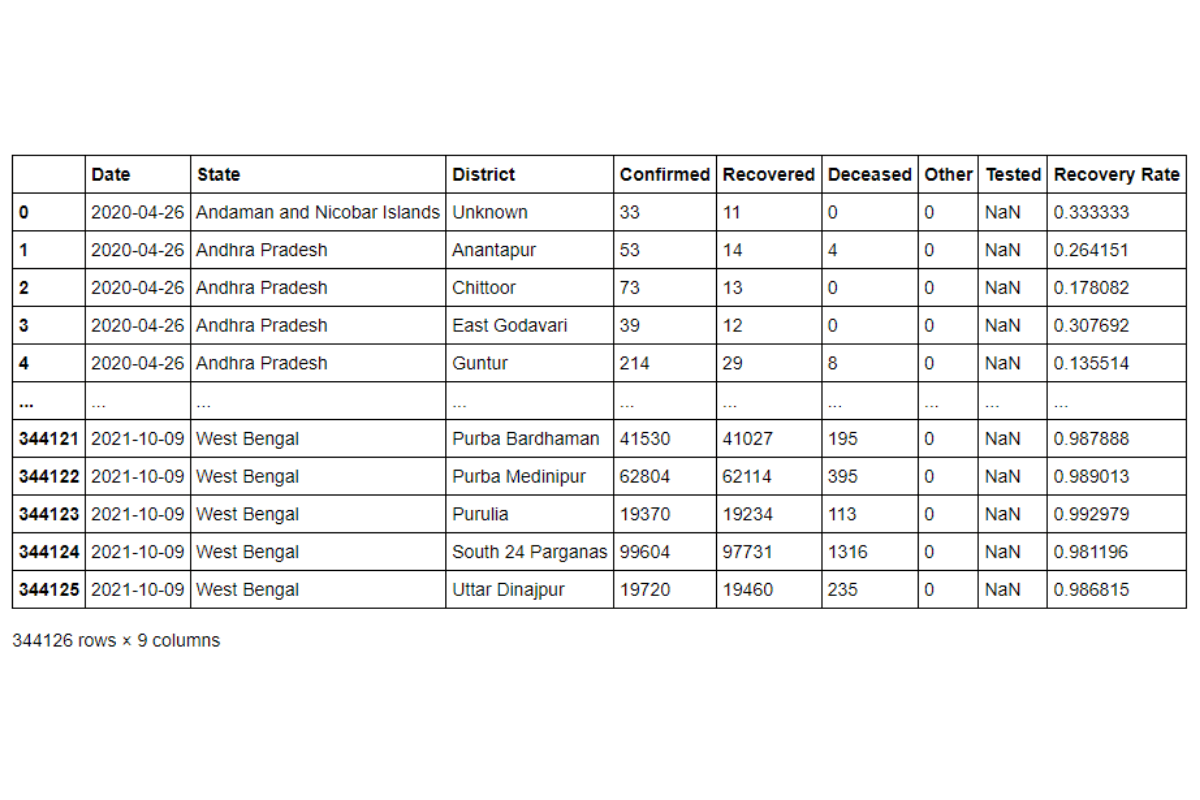 | | Date | State | District | Confirmed | Recovered | Deceased | Other | Tested | Recovery Rate |
|---|---|---|---|---|---|---|---|---|---|
| 0 | 2020-04-26 | Andaman and Nicobar Islands | Unknown | 33 | 11 | 0 | 0 | NaN | 0.333333 |
| 1 | 2020-04-26 | Andhra Pradesh | Anantapur | 53 | 14 | 4 | 0 | NaN | 0.264151 |
| 2 | 2020-04-26 | Andhra Pradesh | Chittoor | 73 | 13 | 0 | 0 | NaN | 0.178082 |
| 3 | 2020-04-26 | Andhra Pradesh | East Godavari | 39 | 12 | 0 | 0 | NaN | 0.307692 |
| 4 | 2020-04-26 | Andhra Pradesh | Guntur | 214 | 29 | 8 | 0 | NaN | 0.135514 |
| ... | ... | ... | ... | ... | ... | ... | ... | ... | ... |
| 344121 | 2021-10-09 | West Bengal | Purba Bardhaman | 41530 | 41027 | 195 | 0 | NaN | 0.987888 |
| 344122 | 2021-10-09 | West Bengal | Purba Medinipur | 62804 | 62114 | 395 | 0 | NaN | 0.989013 |
| 344123 | 2021-10-09 | West Bengal | Purulia | 19370 | 19234 | 113 | 0 | NaN | 0.992979 |
| 344124 | 2021-10-09 | West Bengal | South 24 Parganas | 99604 | 97731 | 1316 | 0 | NaN | 0.981196 |
| 344125 | 2021-10-09 | West Bengal | Uttar Dinajpur | 19720 | 19460 | 235 | 0 | NaN | 0.986815 |

344126 rows × 9 columns